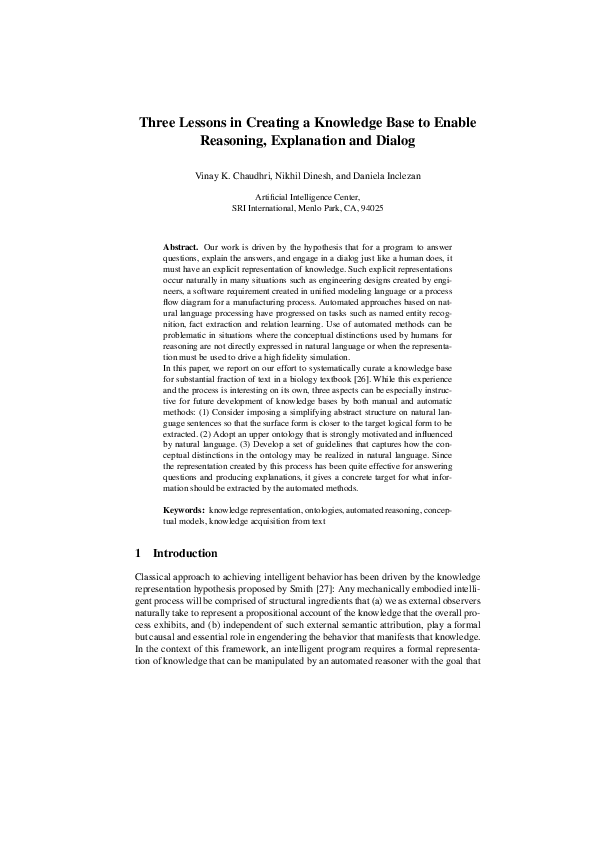 Three Lessons in Creating a Knowledge Base to Enable Reasoning, Explanation and Dialog

Vinay K. Chaudhri, Nikhil Dinesh, and Daniela Inclezan

Artificial Intelligence Center,
SRI International, Menlo Park, CA, 94025

Abstract. Our work is driven by the hypothesis that for a program to answer questions, explain the answers, and engage in a dialog just like a human does, it must have an explicit representation of knowledge. Such explicit representations occur naturally in many situations such as engineering designs created by engineers, a software requirement created in unified modeling language or a process flow diagram for a manufacturing process. Automated approaches based on natural language processing have progressed on tasks such as named entity recognition, fact extraction and relation learning. Use of automated methods can be problematic in situations where the conceptual distinctions used by humans for reasoning are not directly expressed in natural language or when the representation must be used to drive a high fidelity simulation.
In this paper, we report on our effort to systematically curate a knowledge base for substantial fraction of text in a biology textbook [26]. While this experience and the process is interesting on its own, three aspects can be especially instructive for future development of knowledge bases by both manual and automatic methods: (1) Consider imposing a simplifying abstract structure on natural language sentences so that the surface form is closer to the target logical form to be extracted. (2) Adopt an upper ontology that is strongly motivated and influenced by natural language. (3) Develop a set of guidelines that captures how the conceptual distinctions in the ontology may be realized in natural language. Since the representation created by this process has been quite effective for answering questions and producing explanations, it gives a concrete target for what information should be extracted by the automated methods.

Keywords: knowledge representation, ontologies, automated reasoning, conceptual models, knowledge acquisition from text

1 Introduction

Classical approach to achieving intelligent behavior has been driven by the knowledge representation hypothesis proposed by Smith [27]: Any mechanically embodied intelligent process will be comprised of structural ingredients that (a) we as external observers naturally take to represent a propositional account of the knowledge that the overall process exhibits, and (b) independent of such external semantic attribution, play a formal but causal and essential role in engendering the behavior that manifests that knowledge. In the context of this framework, an intelligent program requires a formal representation of knowledge that can be manipulated by an automated reasoner with the goal that